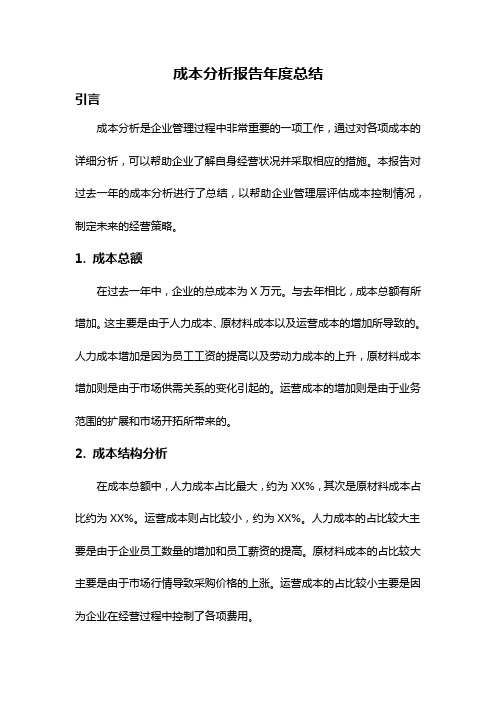 成本分析报告年度总结

引言

成本分析是企业管理过程中非常重要的一项工作，通过对各项成本的详细分析，可以帮助企业了解自身经营状况并采取相应的措施。本报告对过去一年的成本分析进行了总结，以帮助企业管理层评估成本控制情况，制定未来的经营策略。

1. 成本总额

在过去一年中，企业的总成本为 X 万元。与去年相比，成本总额有所增加。这主要是由于人力成本、原材料成本以及运营成本的增加所导致的。人力成本增加是因为员工工资的提高以及劳动力成本的上升，原材料成本增加则是由于市场供需关系的变化引起的。运营成本的增加则是由于业务范围的扩展和市场开拓所带来的。

2. 成本结构分析

在成本总额中，人力成本占比最大，约为 XX%，其次是原材料成本占比约为 XX%。运营成本则占比较小，约为 XX%。人力成本的占比较大主要是由于企业员工数量的增加和员工薪资的提高。原材料成本的占比较大主要是由于市场行情导致采购价格的上涨。运营成本的占比较小主要是因为企业在经营过程中控制了各项费用。